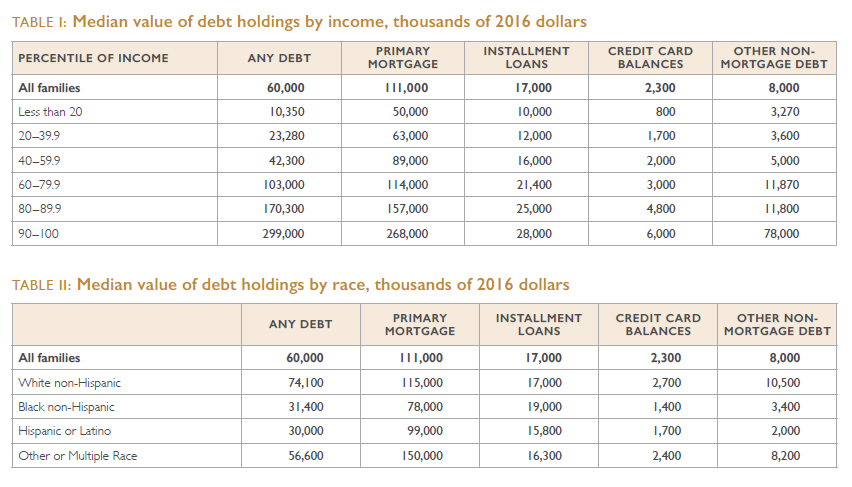 TABLE I: Median value of debt holdings by income, thousands of 2016 dollars

| PERCENTILE OF INCOME | ANY DEBT | PRIMARY MORTGAGE | INSTALLMENT LOANS | CREDIT CARD BALANCES | OTHER NON-MORTGAGE DEBT |
|---|---|---|---|---|---|
| All families | 60,000 | 111,000 | 17,000 | 2,300 | 8,000 |
| Less than 20 | 10,350 | 50,000 | 10,000 | 800 | 3,270 |
| 20–39.9 | 23,280 | 63,000 | 12,000 | 1,700 | 3,600 |
| 40–59.9 | 42,300 | 89,000 | 16,000 | 2,000 | 5,000 |
| 60–79.9 | 103,000 | 114,000 | 21,400 | 3,000 | 11,870 |
| 80–89.9 | 170,300 | 157,000 | 25,000 | 4,800 | 11,800 |
| 90–100 | 299,000 | 268,000 | 28,000 | 6,000 | 78,000 |

TABLE II: Median value of debt holdings by race, thousands of 2016 dollars

| | ANY DEBT | PRIMARY MORTGAGE | INSTALLMENT LOANS | CREDIT CARD BALANCES | OTHER NON-MORTGAGE DEBT |
|---|---|---|---|---|---|
| All families | 60,000 | 111,000 | 17,000 | 2,300 | 8,000 |
| White non-Hispanic | 74,100 | 115,000 | 17,000 | 2,700 | 10,500 |
| Black non-Hispanic | 31,400 | 78,000 | 19,000 | 1,400 | 3,400 |
| Hispanic or Latino | 30,000 | 99,000 | 15,800 | 1,700 | 2,000 |
| Other or Multiple Race | 56,600 | 150,000 | 16,300 | 2,400 | 8,200 |